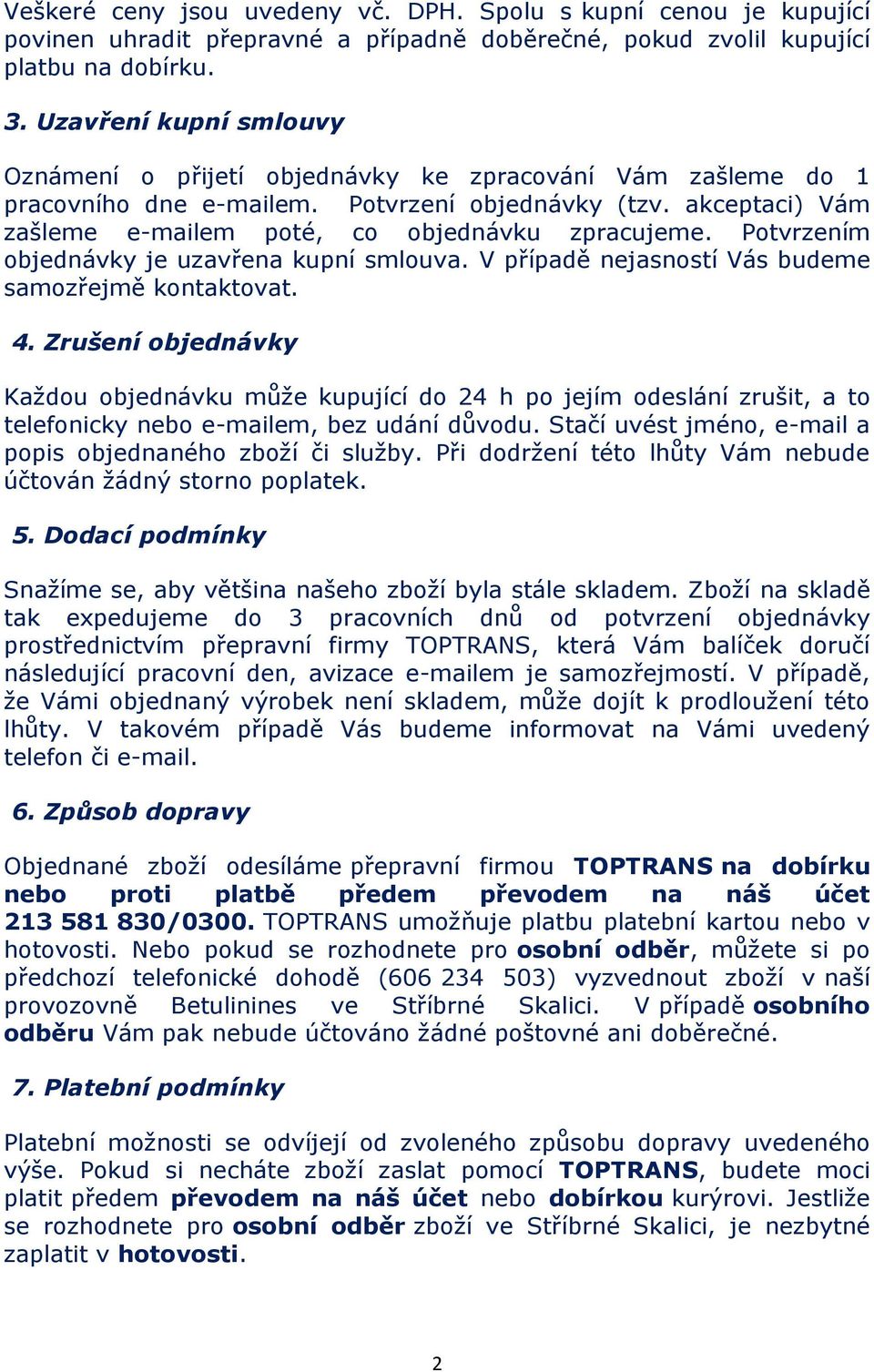 Veškeré ceny jsou uvedeny vč. DPH. Spolu s kupní cenou je kupující povinen uhradit přepravné a případně doběrečné, pokud zvolil kupující platbu na dobírku.

3. Uzavření kupní smlouvy

Oznámení o přijetí objednávky ke zpracování Vám zašleme do 1 pracovního dne e-mailem. Potvrzení objednávky (tzv. akceptaci) Vám zašleme e-mailem poté, co objednávku zpracujeme. Potvrzením objednávky je uzavřena kupní smlouva. V případě nejasností Vás budeme samozřejmě kontaktovat.

4. Zrušení objednávky

Každou objednávku může kupující do 24 h po jejím odeslání zrušit, a to telefonicky nebo e-mailem, bez udání důvodu. Stačí uvést jméno, e-mail a popis objednaného zboží či služby. Při dodržení této lhůty Vám nebude účtován žádný storno poplatek.

5. Dodací podmínky

Snažíme se, aby většina našeho zboží byla stále skladem. Zboží na skladě tak expedujeme do 3 pracovních dnů od potvrzení objednávky prostřednictvím přepravní firmy TOPTRANS, která Vám balíček doručí následující pracovní den, avizace e-mailem je samozřejmostí. V případě, že Vámi objednaný výrobek není skladem, může dojít k prodloužení této lhůty. V takovém případě Vás budeme informovat na Vámi uvedený telefon či e-mail.

6. Způsob dopravy

Objednané zboží odesíláme přepravní firmou TOPTRANS na dobírku nebo proti platbě předem převodem na náš účet 213 581 830/0300. TOPTRANS umožňuje platbu platební kartou nebo v hotovosti. Nebo pokud se rozhodnete pro osobní odběr, můžete si po předchozí telefonické dohodě (606 234 503) vyzvednout zboží v naší provozovně Betulinines ve Stříbrné Skalici. V případě osobního odběru Vám pak nebude účtováno žádné poštovné ani doběrečné.

7. Platební podmínky

Platební možnosti se odvíjejí od zvoleného způsobu dopravy uvedeného výše. Pokud si necháte zboží zaslat pomocí TOPTRANS, budete moci platit předem převodem na náš účet nebo dobírkou kurýrovi. Jestliže se rozhodnete pro osobní odběr zboží ve Stříbrné Skalici, je nezbytné zaplatit v hotovosti.

2